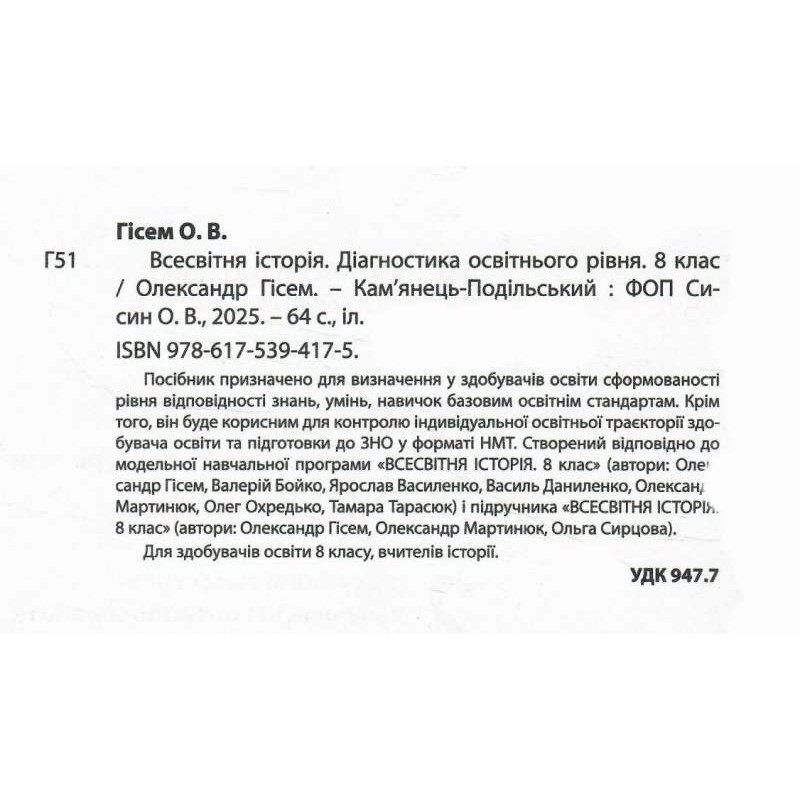 Гісем О. В.

Г51 Всесвітня історія. Діагностика освітнього рівня. 8 клас / Олександр Гісем. – Кам'янець-Подільський : ФОП Сисин О. В., 2025. – 64 с., іл.

ISBN 978-617-539-417-5.

Посібник призначено для визначення у здобувачів освіти сформованості рівня відповідності знань, умінь, навичок базовим освітнім стандартам. Крім того, він буде корисним для контролю індивідуальної освітньої траєкторії здобувача освіти та підготовки до ЗНО у форматі НМТ. Створений відповідно до модельної навчальної програми «ВСЕСВІТНЯ ІСТОРІЯ. 8 клас» (автори: Олександр Гісем, Валерій Бойко, Ярослав Василенко, Василь Даниленко, Олександр Мартинюк, Олег Охредько, Тамара Тарасюк) і підручника «ВСЕСВІТНЯ ІСТОРІЯ. 8 клас» (автори: Олександр Гісем, Олександр Мартинюк, Ольга Сирцова).

Для здобувачів освіти 8 класу, вчителів історії.

УДК 947.7